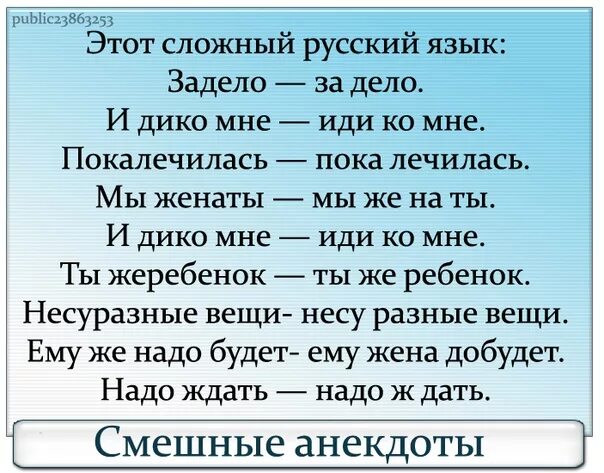 public23863253

Этот сложный русский язык:
Задело — за дело.
И дико мне — иди ко мне.
Покалечилась — пока лечилась.
Мы женаты — мы же на ты.
И дико мне — иди ко мне.
Ты жеребенок — ты же ребенок.
Несуразные вещи- несу разные вещи.
Ему же надо будет- ему жена добудет.
Надо ждать — надо ж дать.

Смешные анекдоты